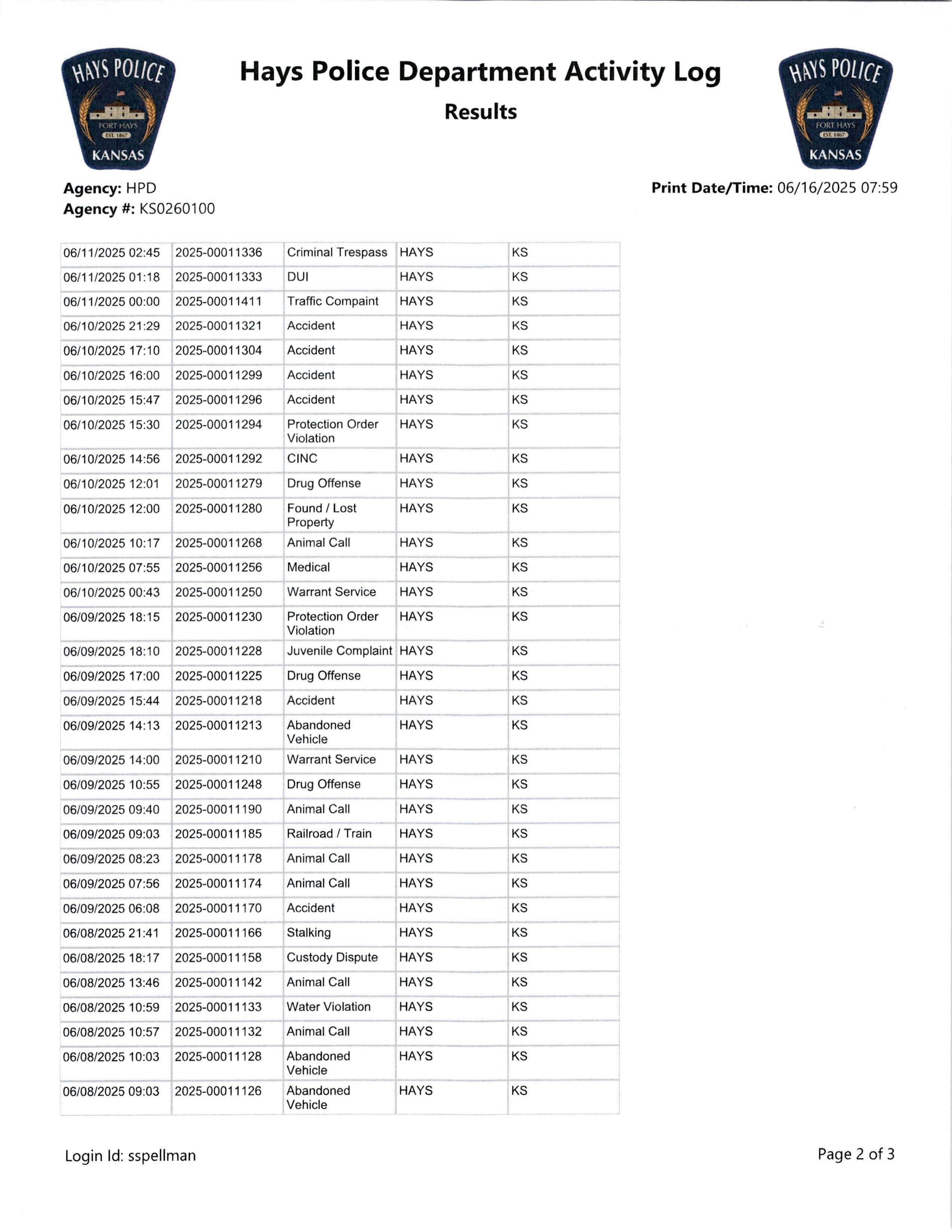 HAYS POLICE
FORT HAYS
EST. 1867
KANSAS

Hays Police Department Activity Log
Results

HAYS POLICE
FORT HAYS
EST. 1867
KANSAS

Agency: HPD
Agency #: KS0260100

Print Date/Time: 06/16/2025 07:59

| | | | | |
|---|---|---|---|---|
| 06/11/2025 02:45 | 2025-00011336 | Criminal Trespass | HAYS | KS |
| 06/11/2025 01:18 | 2025-00011333 | DUI | HAYS | KS |
| 06/11/2025 00:00 | 2025-00011411 | Traffic Compaint | HAYS | KS |
| 06/10/2025 21:29 | 2025-00011321 | Accident | HAYS | KS |
| 06/10/2025 17:10 | 2025-00011304 | Accident | HAYS | KS |
| 06/10/2025 16:00 | 2025-00011299 | Accident | HAYS | KS |
| 06/10/2025 15:47 | 2025-00011296 | Accident | HAYS | KS |
| 06/10/2025 15:30 | 2025-00011294 | Protection Order Violation | HAYS | KS |
| 06/10/2025 14:56 | 2025-00011292 | CINC | HAYS | KS |
| 06/10/2025 12:01 | 2025-00011279 | Drug Offense | HAYS | KS |
| 06/10/2025 12:00 | 2025-00011280 | Found / Lost Property | HAYS | KS |
| 06/10/2025 10:17 | 2025-00011268 | Animal Call | HAYS | KS |
| 06/10/2025 07:55 | 2025-00011256 | Medical | HAYS | KS |
| 06/10/2025 00:43 | 2025-00011250 | Warrant Service | HAYS | KS |
| 06/09/2025 18:15 | 2025-00011230 | Protection Order Violation | HAYS | KS |
| 06/09/2025 18:10 | 2025-00011228 | Juvenile Complaint | HAYS | KS |
| 06/09/2025 17:00 | 2025-00011225 | Drug Offense | HAYS | KS |
| 06/09/2025 15:44 | 2025-00011218 | Accident | HAYS | KS |
| 06/09/2025 14:13 | 2025-00011213 | Abandoned Vehicle | HAYS | KS |
| 06/09/2025 14:00 | 2025-00011210 | Warrant Service | HAYS | KS |
| 06/09/2025 10:55 | 2025-00011248 | Drug Offense | HAYS | KS |
| 06/09/2025 09:40 | 2025-00011190 | Animal Call | HAYS | KS |
| 06/09/2025 09:03 | 2025-00011185 | Railroad / Train | HAYS | KS |
| 06/09/2025 08:23 | 2025-00011178 | Animal Call | HAYS | KS |
| 06/09/2025 07:56 | 2025-00011174 | Animal Call | HAYS | KS |
| 06/09/2025 06:08 | 2025-00011170 | Accident | HAYS | KS |
| 06/08/2025 21:41 | 2025-00011166 | Stalking | HAYS | KS |
| 06/08/2025 18:17 | 2025-00011158 | Custody Dispute | HAYS | KS |
| 06/08/2025 13:46 | 2025-00011142 | Animal Call | HAYS | KS |
| 06/08/2025 10:59 | 2025-00011133 | Water Violation | HAYS | KS |
| 06/08/2025 10:57 | 2025-00011132 | Animal Call | HAYS | KS |
| 06/08/2025 10:03 | 2025-00011128 | Abandoned Vehicle | HAYS | KS |
| 06/08/2025 09:03 | 2025-00011126 | Abandoned Vehicle | HAYS | KS |

Login Id: sspellman

Page 2 of 3